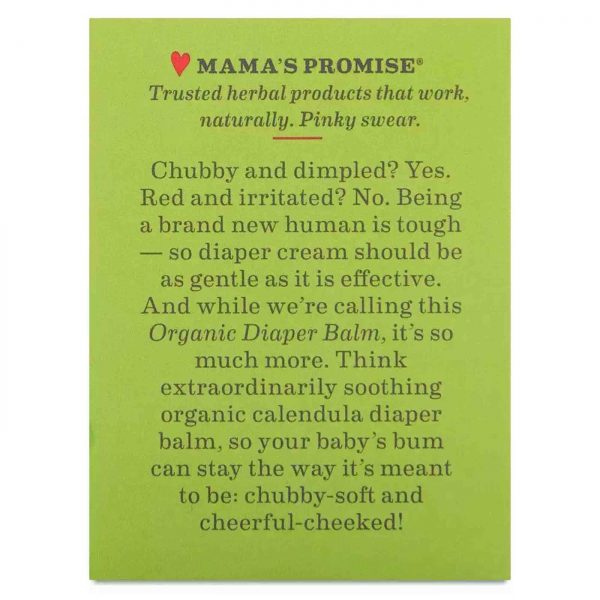 MAMA'S PROMISE®
Trusted herbal products that work, naturally. Pinky swear.

Chubby and dimpled? Yes. Red and irritated? No. Being a brand new human is tough — so diaper cream should be as gentle as it is effective. And while we're calling this Organic Diaper Balm, it's so much more. Think extraordinarily soothing organic calendula diaper balm, so your baby's bum can stay the way it's meant to be: chubby-soft and cheerful-cheeked!